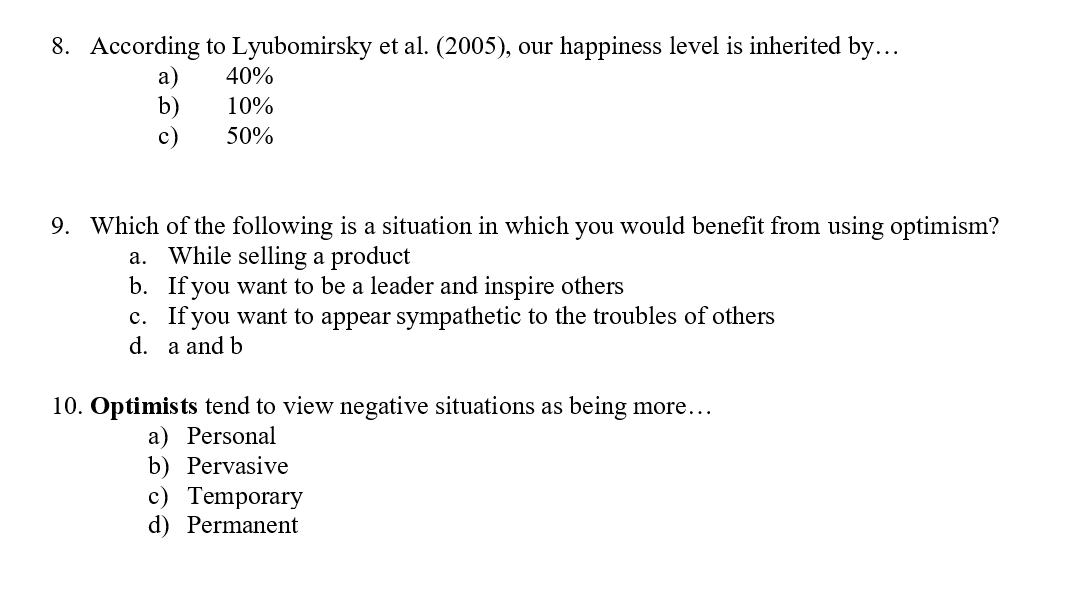 8. According to Lyubomirsky et al. (2005), our happiness level is inherited by…
a) 40%
b) 10%
c) 50%

9. Which of the following is a situation in which you would benefit from using optimism?
a. While selling a product
b. If you want to be a leader and inspire others
c. If you want to appear sympathetic to the troubles of others
d. a and b

10. **Optimists** tend to view negative situations as being more…
a) Personal
b) Pervasive
c) Temporary
d) Permanent